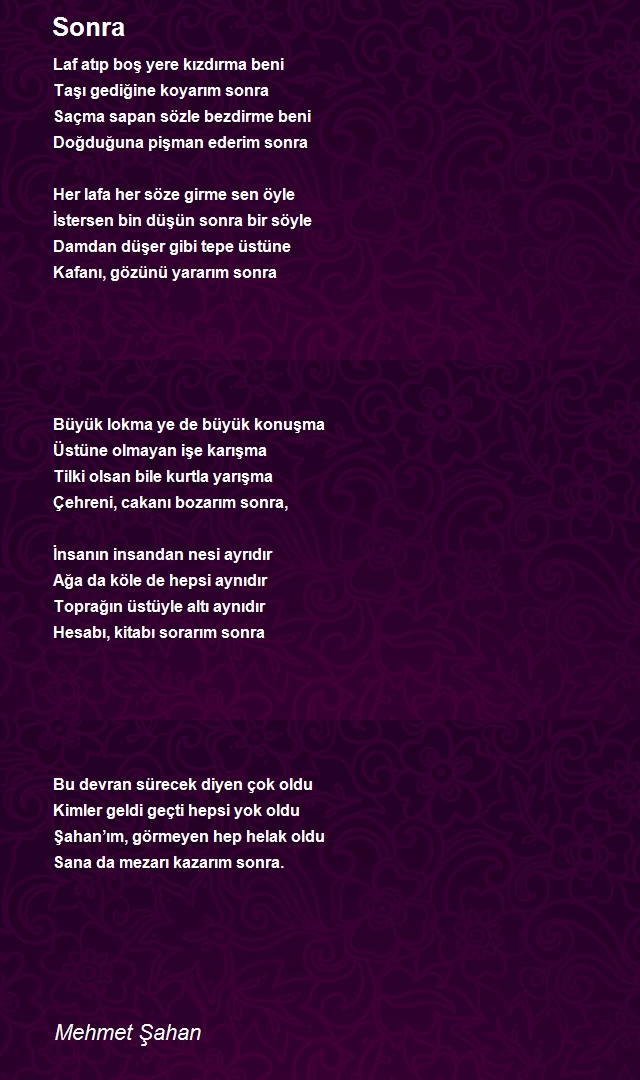 Sonra

Laf atıp boş yere kızdırma beni
Taşı gediğine koyarım sonra
Saçma sapan sözle bezdirme beni
Doğduğuna pişman ederim sonra

Her lafa her söze girme sen öyle
İstersen bin düşün sonra bir söyle
Damdan düşer gibi tepe üstüne
Kafanı, gözünü yararım sonra

Büyük lokma ye de büyük konuşma
Üstüne olmayan işe karışma
Tilki olsan bile kurtla yarışma
Çehreni, cakanı bozarım sonra,

İnsanın insandan nesi ayrıdır
Ağa da köle de hepsi aynıdır
Toprağın üstüyle altı aynıdır
Hesabı, kitabı sorarım sonra

Bu devran sürecek diyen çok oldu
Kimler geldi geçti hepsi yok oldu
Şahan'ım, görmeyen hep helak oldu
Sana da mezarı kazarım sonra.

Mehmet Şahan